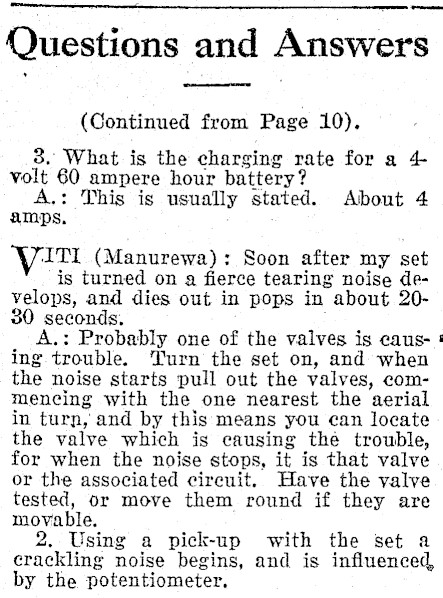 Questions and Answers

(Continued from Page 10).

3. What is the charging rate for a 4-volt 60 ampere hour battery?

A.: This is usually stated. About 4 amps.

VITI (Manurewa): Soon after my set is turned on a fierce tearing noise develops, and dies out in pops in about 20-30 seconds.

A.: Probably one of the valves is causing trouble. Turn the set on, and when the noise starts pull out the valves, commencing with the one nearest the aerial in turn, and by this means you can locate the valve which is causing the trouble, for when the noise stops, it is that valve or the associated circuit. Have the valve tested, or move them round if they are movable.

2. Using a pick-up with the set a crackling noise begins, and is influenced by the potentiometer.